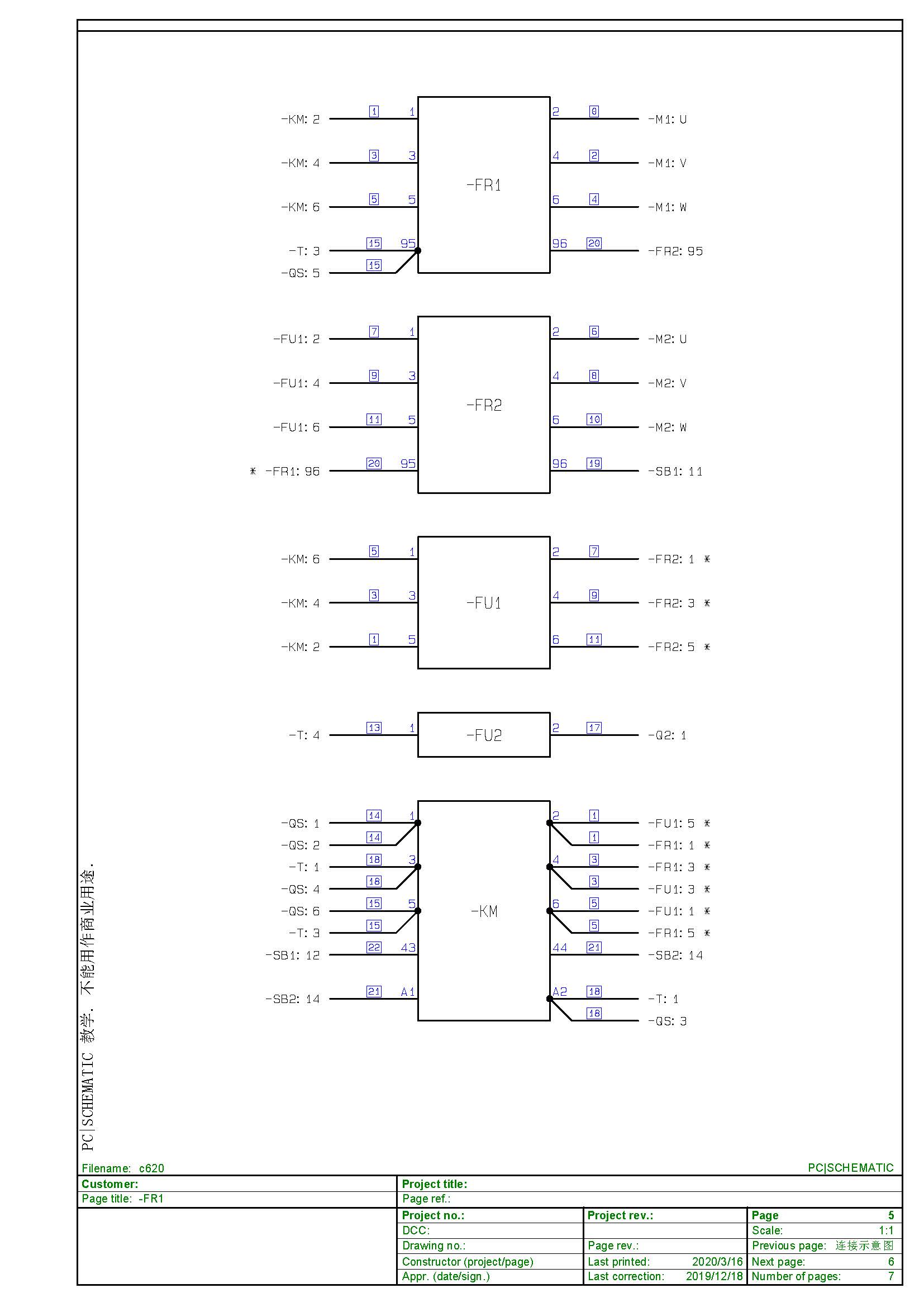 -KM: 2 1 1 2 0 -M1: U
-KM: 4 3 3 4 2 -M1: V
-FR1
-KM: 6 5 5 6 4 -M1: W
-T: 3 15 95 96 20 -FR2: 95
-QS: 5 15

-FU1: 2 7 1 2 6 -M2: U
-FU1: 4 9 3 4 8 -M2: V
-FR2
-FU1: 6 11 5 6 10 -M2: W
* -FR1: 96 20 95 96 19 -SB1: 11

-KM: 6 5 1 2 7 -FR2: 1 *
-KM: 4 3 3 -FU1 4 9 -FR2: 3 *
-KM: 2 1 5 6 11 -FR2: 5 *

-T: 4 13 1 -FU2 2 17 -Q2: 1

-QS: 1 14 1 2 1 -FU1: 5 *
-QS: 2 14 1 -FR1: 1 *
-T: 1 18 3 4 3 -FR1: 3 *
-QS: 4 18 3 -FU1: 3 *
-QS: 6 15 5 -KM 6 5 -FU1: 1 *
-T: 3 15 5 -FR1: 5 *
-SB1: 12 22 43 44 21 -SB2: 14
-SB2: 14 21 A1 A2 18 -T: 1
18 -QS: 3

PC|SCHEMATIC 教学. 不能用作商业用途.

Filename: c620
PC|SCHEMATIC
Customer:
Page title: -FR1
Project title:
Page ref.:
Project no.:
DCC:
Drawing no.:
Constructor (project/page)
Appr. (date/sign.)
Project rev.:
Page rev.:
Last printed: 2020/3/16
Last correction: 2019/12/18
Page 5
Scale: 1:1
Previous page: 连接示意图
Next page: 6
Number of pages: 7